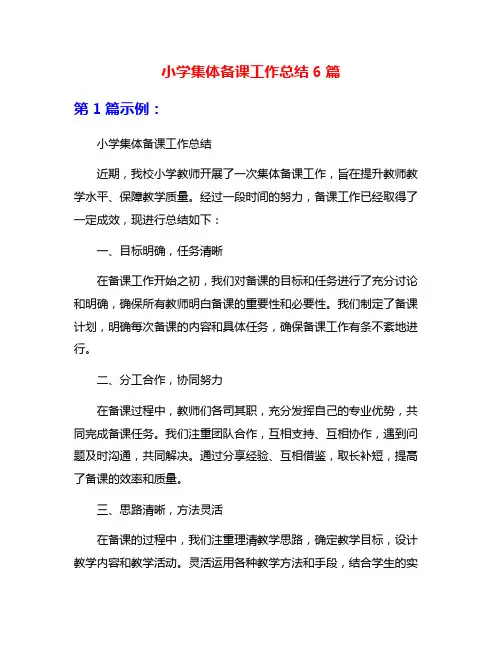 小学集体备课工作总结 6 篇

第 1 篇示例：

小学集体备课工作总结

近期，我校小学教师开展了一次集体备课工作，旨在提升教师教学水平、保障教学质量。经过一段时间的努力，备课工作已经取得了一定成效，现进行总结如下：

一、目标明确，任务清晰

在备课工作开始之初，我们对备课的目标和任务进行了充分讨论和明确，确保所有教师明白备课的重要性和必要性。我们制定了备课计划，明确每次备课的内容和具体任务，确保备课工作有条不紊地进行。

二、分工合作，协同努力

在备课过程中，教师们各司其职，充分发挥自己的专业优势，共同完成备课任务。我们注重团队合作，互相支持、互相协作，遇到问题及时沟通，共同解决。通过分享经验、互相借鉴，取长补短，提高了备课的效率和质量。

三、思路清晰，方法灵活

在备课的过程中，我们注重理清教学思路，确定教学目标，设计教学内容和教学活动。灵活运用各种教学方法和手段，结合学生的实